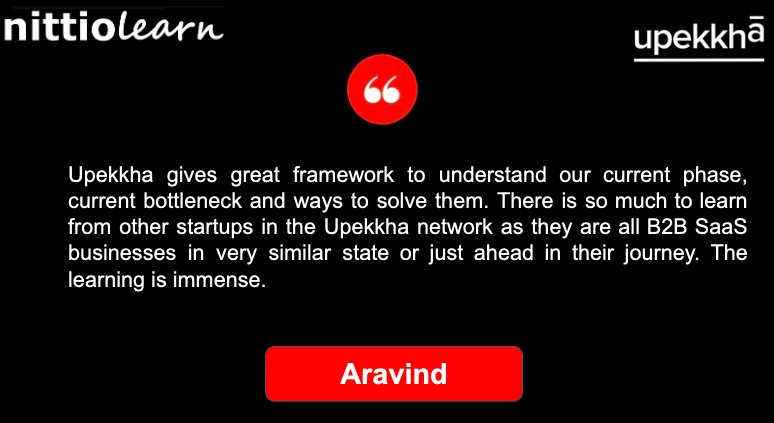 nittiolearn

upekkhā

“

Upekkha gives great framework to understand our current phase, current bottleneck and ways to solve them. There is so much to learn from other startups in the Upekkha network as they are all B2B SaaS businesses in very similar state or just ahead in their journey. The learning is immense.

Aravind